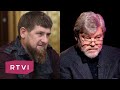 RTVI